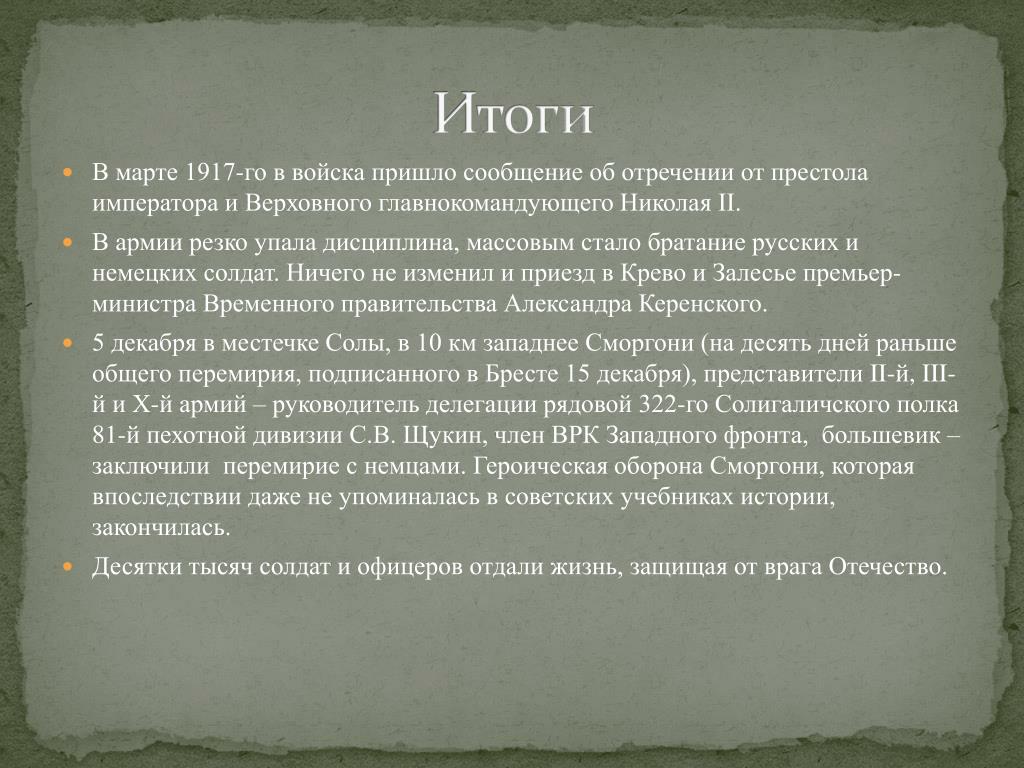 Итоги

В марте 1917-го в войска пришло сообщение об отречении от престола императора и Верховного главнокомандующего Николая II.

В армии резко упала дисциплина, массовым стало братание русских и немецких солдат. Ничего не изменил и приезд в Крево и Залесье премьер-министра Временного правительства Александра Керенского.

5 декабря в местечке Солы, в 10 км западнее Сморгони (на десять дней раньше общего перемирия, подписанного в Бресте 15 декабря), представители II-й, III-й и X-й армий – руководитель делегации рядовой 322-го Солигаличского полка 81-й пехотной дивизии С.В. Щукин, член ВРК Западного фронта, большевик – заключили перемирие с немцами. Героическая оборона Сморгони, которая впоследствии даже не упоминалась в советских учебниках истории, закончилась.

Десятки тысяч солдат и офицеров отдали жизнь, защищая от врага Отечество.